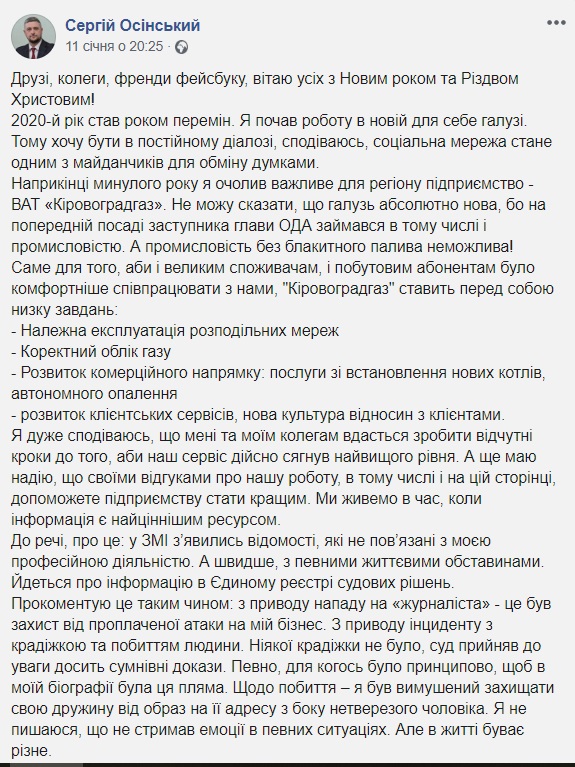 Сергій Осінський
11 січня о 20:25 ·

Друзі, колеги, френди фейсбуку, вітаю усіх з Новим роком та Різдвом Христовим!
2020-й рік став роком перемін. Я почав роботу в новій для себе галузі. Тому хочу бути в постійному діалозі, сподіваюсь, соціальна мережа стане одним з майданчиків для обміну думками.
Наприкінці минулого року я очолив важливе для регіону підприємство - ВАТ «Кіровоградгаз». Не можу сказати, що галузь абсолютно нова, бо на попередній посаді заступника глави ОДА займався в тому числі і промисловістю. А промисловість без блакитного палива неможлива!
Саме для того, аби і великим споживачам, і побутовим абонентам було комфортніше співпрацювати з нами, "Кіровоградгаз" ставить перед собою низку завдань:
- Належна експлуатація розподільних мереж
- Коректний облік газу
- Розвиток комерційного напрямку: послуги зі встановлення нових котлів, автономного опалення
- розвиток клієнтських сервісів, нова культура відносин з клієнтами.
Я дуже сподіваюсь, що мені та моїм колегам вдасться зробити відчутні кроки до того, аби наш сервіс дійсно сягнув найвищого рівня. А ще маю надію, що своїми відгуками про нашу роботу, в тому числі і на цій сторінці, допоможете підприємству стати кращим. Ми живемо в час, коли інформація є найціннішим ресурсом.
До речі, про це: у ЗМІ з'явились відомості, які не пов'язані з моєю професійною діяльністю. А швидше, з певними життєвими обставинами. Йдеться про інформацію в Єдиному реєстрі судових рішень.
Прокоментую це таким чином: з приводу нападу на «журналіста» - це був захист від проплаченої атаки на мій бізнес. З приводу інциденту з крадіжкою та побиттям людини. Ніякої крадіжки не було, суд прийняв до уваги досить сумнівні докази. Певно, для когось було принципово, щоб в моїй біографії була ця пляма. Щодо побиття – я був вимушений захищати свою дружину від образ на її адресу з боку нетверезого чоловіка. Я не пишаюся, що не стримав емоції в певних ситуаціях. Але в житті буває різне.